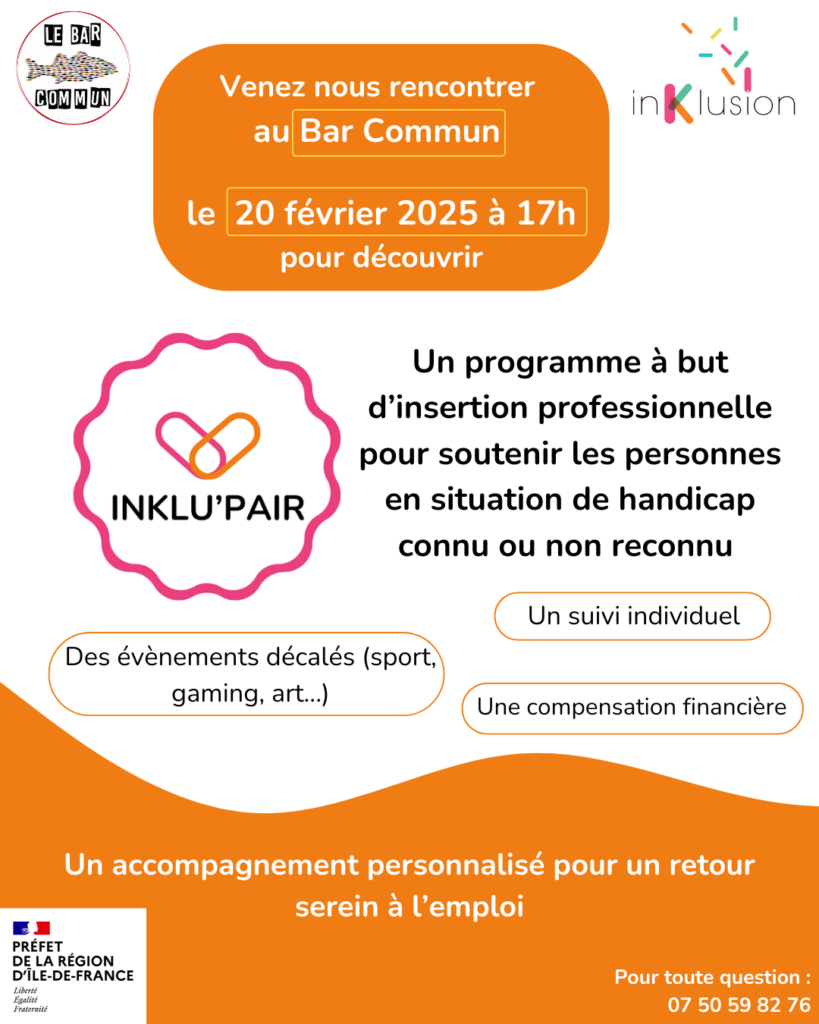 LE BAR
COMMUN

Venez nous rencontrer au Bar Commun

le 20 février 2025 à 17h
pour découvrir

inKlusion

INKLU'PAIR

Un programme à but d'insertion professionnelle pour soutenir les personnes en situation de handicap connu ou non reconnu

Un suivi individuel

Des évènements décalés (sport, gaming, art...)

Une compensation financière

Un accompagnement personnalisé pour un retour serein à l'emploi

PRÉFET
DE LA RÉGION
D'ÎLE-DE-FRANCE
Liberté
Égalité
Fraternité

Pour toute question :
07 50 59 82 76